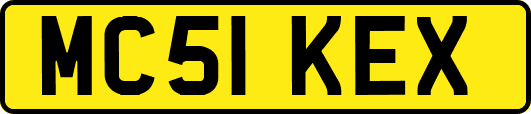 MC51 KEX